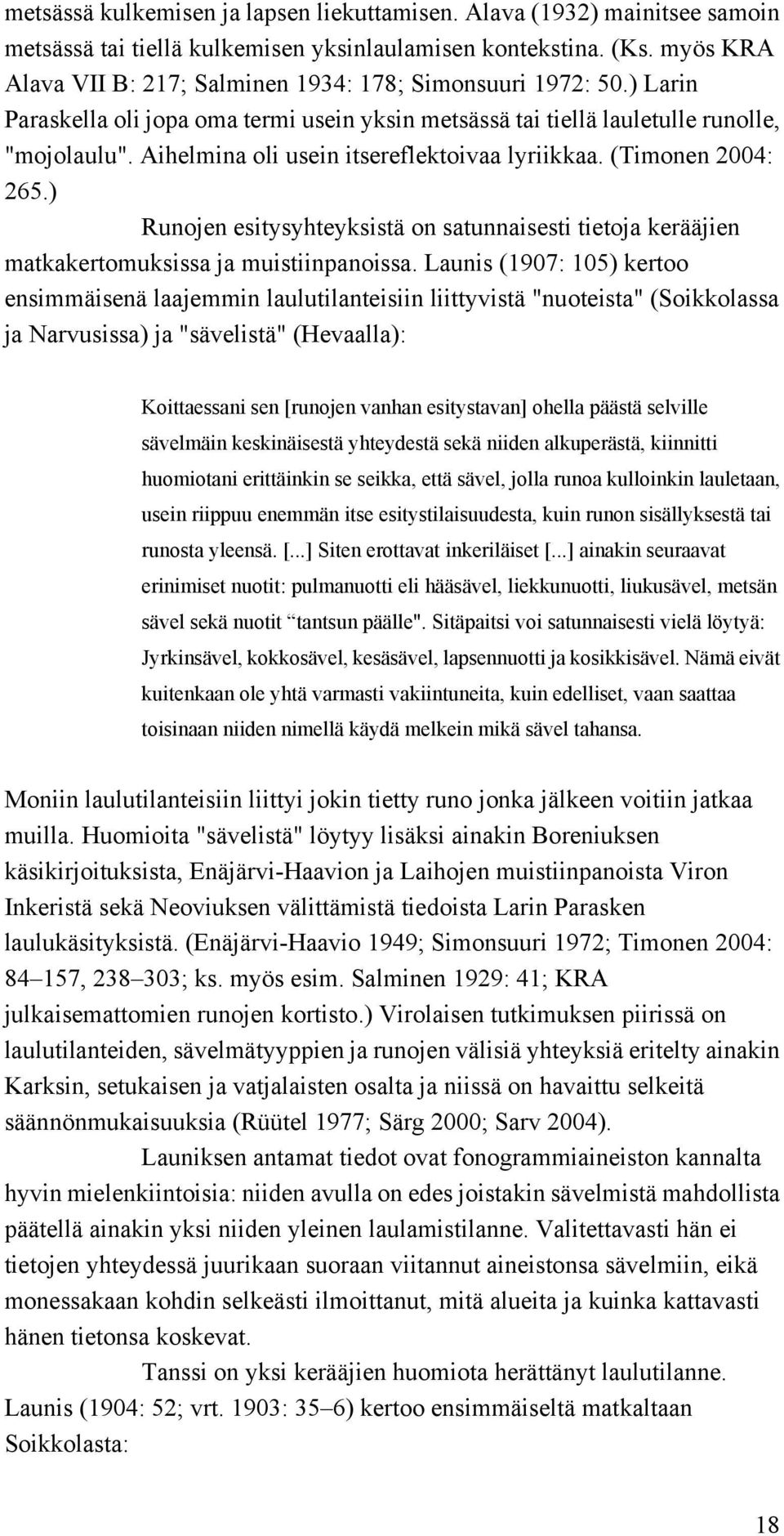 metsässä kulkemisen ja lapsen liekuttamisen. Alava (1932) mainitsee samoin metsässä tai tiellä kulkemisen yksinlaulamisen kontekstina. (Ks. myös KRA Alava VII B: 217; Salminen 1934: 178; Simonsuuri 1972: 50.) Larin Paraskella oli jopa oma termi usein yksin metsässä tai tiellä lauletulle runolle, "mojolaulu". Aihelmina oli usein itsereflektoivaa lyriikkaa. (Timonen 2004: 265.)

Runojen esitysyhteyksistä on satunnaisesti tietoja kerääjien matkakertomuksissa ja muistiinpanoissa. Launis (1907: 105) kertoo ensimmäisenä laajemmin laulutilanteisiin liittyvistä "nuoteista" (Soikkolassa ja Narvusissa) ja "sävelistä" (Hevaalla):

Koittaessani sen [runojen vanhan esitystavan] ohella päästä selville sävelmäin keskinäisestä yhteydestä sekä niiden alkuperästä, kiinnitti huomiotani erittäinkin se seikka, että sävel, jolla runoa kulloinkin lauletaan, usein riippuu enemmän itse esitystilaisuudesta, kuin runon sisällyksestä tai runosta yleensä. [...] Siten erottavat inkeriläiset [...] ainakin seuraavat erinimiset nuotit: pulmanuotti eli hääsävel, liekkunuotti, liukusävel, metsän sävel sekä nuotit "tantsun päälle". Sitäpaitsi voi satunnaisesti vielä löytyä: Jyrkinsävel, kokkosävel, kesäsävel, lapsennuotti ja kosikkisävel. Nämä eivät kuitenkaan ole yhtä varmasti vakiintuneita, kuin edelliset, vaan saattaa toisinaan niiden nimellä käydä melkein mikä sävel tahansa.

Moniin laulutilanteisiin liittyi jokin tietty runo jonka jälkeen voitiin jatkaa muilla. Huomioita "sävelistä" löytyy lisäksi ainakin Boreniuksen käsikirjoituksista, Enäjärvi-Haavion ja Laihojen muistiinpanoista Viron Inkeristä sekä Neoviuksen välittämistä tiedoista Larin Parasken laulukäsityksistä. (Enäjärvi-Haavio 1949; Simonsuuri 1972; Timonen 2004: 84–157, 238–303; ks. myös esim. Salminen 1929: 41; KRA julkaisemattomien runojen kortisto.) Virolaisen tutkimuksen piirissä on laulutilanteiden, sävelmätyyppien ja runojen välisiä yhteyksiä eritelty ainakin Karksin, setukaisen ja vatjalaisten osalta ja niissä on havaittu selkeitä säännönmukaisuuksia (Rüütel 1977; Särg 2000; Sarv 2004).

Launiksen antamat tiedot ovat fonogrammiaineiston kannalta hyvin mielenkiintoisia: niiden avulla on edes joistakin sävelmistä mahdollista päätellä ainakin yksi niiden yleinen laulamistilanne. Valitettavasti hän ei tietojen yhteydessä juurikaan suoraan viitannut aineistonsa sävelmiin, eikä monessakaan kohdin selkeästi ilmoittanut, mitä alueita ja kuinka kattavasti hänen tietonsa koskevat.

Tanssi on yksi kerääjien huomiota herättänyt laulutilanne. Launis (1904: 52; vrt. 1903: 35–6) kertoo ensimmäiseltä matkaltaan Soikkolasta:

18